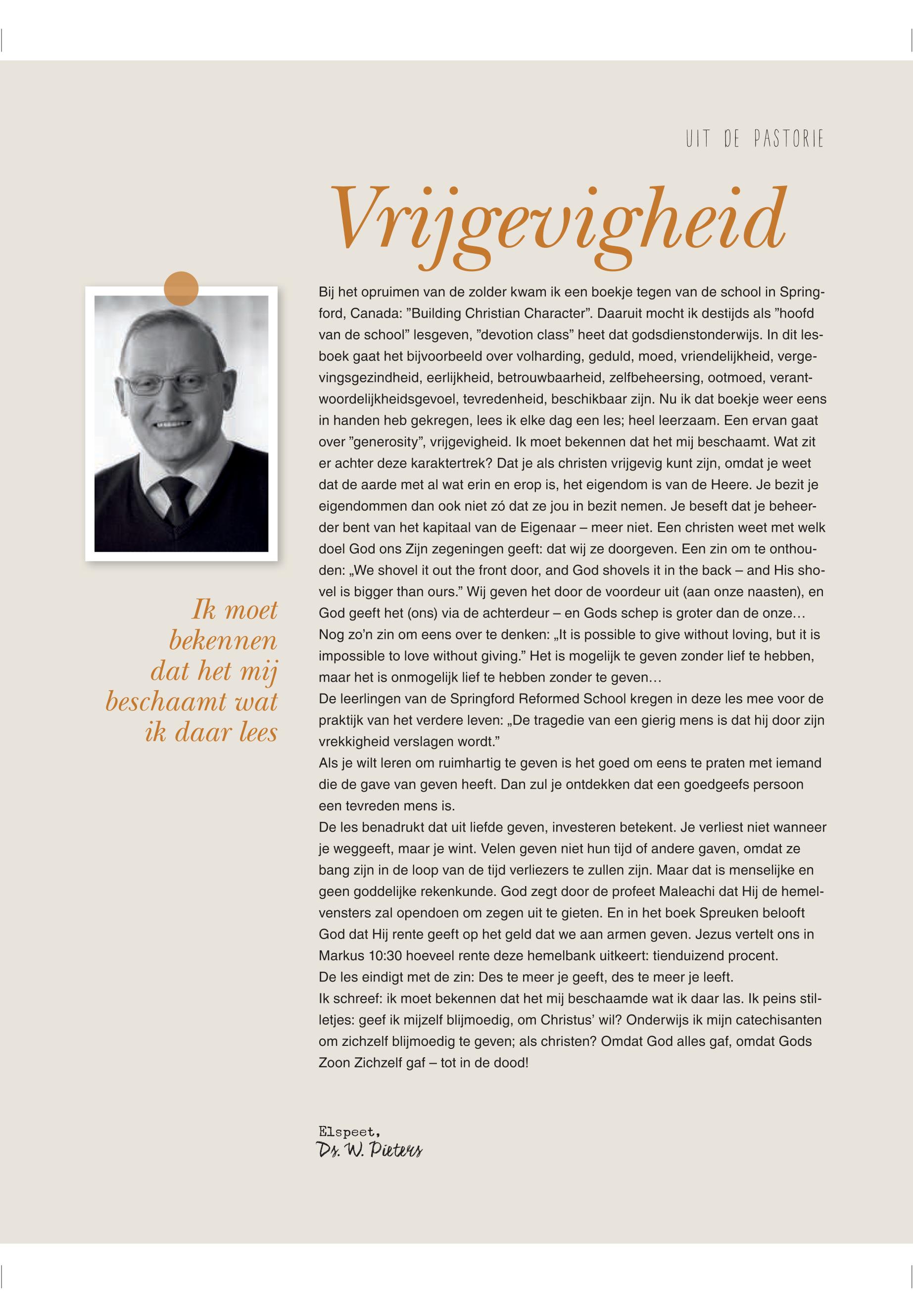 UIT DE PASTORIE

Vrijgevigheid

Ik moet bekennen dat het mij beschaamt wat ik daar lees

Bij het opruimen van de zolder kwam ik een boekje tegen van de school in Springford, Canada: ”Building Christian Character”. Daaruit mocht ik destijds als ”hoofd van de school” lesgeven, ”devotion class” heet dat godsdienstonderwijs. In dit lesboek gaat het bijvoorbeeld over volharding, geduld, moed, vriendelijkheid, vergevingsgezindheid, eerlijkheid, betrouwbaarheid, zelfbeheersing, ootmoed, verantwoordelijkheidsgevoel, tevredenheid, beschikbaar zijn. Nu ik dat boekje weer eens in handen heb gekregen, lees ik elke dag een les; heel leerzaam. Een ervan gaat over ”generosity”, vrijgevigheid. Ik moet bekennen dat het mij beschaamt. Wat zit er achter deze karaktertrek? Dat je als christen vrijgevig kunt zijn, omdat je weet dat de aarde met al wat erin en erop is, het eigendom is van de Heere. Je bezit je eigendommen dan ook niet zó dat ze jou in bezit nemen. Je beseft dat je beheerder bent van het kapitaal van de Eigenaar – meer niet. Een christen weet met welk doel God ons Zijn zegeningen geeft: dat wij ze doorgeven. Een zin om te onthouden: „We shovel it out the front door, and God shovels it in the back – and His shovel is bigger than ours.” Wij geven het door de voordeur uit (aan onze naasten), en God geeft het (ons) via de achterdeur – en Gods schep is groter dan de onze…
Nog zo’n zin om eens over te denken: „It is possible to give without loving, but it is impossible to love without giving.” Het is mogelijk te geven zonder lief te hebben, maar het is onmogelijk lief te hebben zonder te geven…
De leerlingen van de Springford Reformed School kregen in deze les mee voor de praktijk van het verdere leven: „De tragedie van een gierig mens is dat hij door zijn vrekkigheid verslagen wordt.”
Als je wilt leren om ruimhartig te geven is het goed om eens te praten met iemand die de gave van geven heeft. Dan zul je ontdekken dat een goedgeefs persoon een tevreden mens is.
De les benadrukt dat uit liefde geven, investeren betekent. Je verliest niet wanneer je weggeeft, maar je wint. Velen geven niet hun tijd of andere gaven, omdat ze bang zijn in de loop van de tijd verliezers te zullen zijn. Maar dat is menselijke en geen goddelijke rekenkunde. God zegt door de profeet Maleachi dat Hij de hemelvensters zal opendoen om zegen uit te gieten. En in het boek Spreuken belooft God dat Hij rente geeft op het geld dat we aan armen geven. Jezus vertelt ons in Markus 10:30 hoeveel rente deze hemelbank uitkeert: tienduizend procent.
De les eindigt met de zin: Des te meer je geeft, des te meer je leeft.
Ik schreef: ik moet bekennen dat het mij beschaamde wat ik daar las. Ik peins stilletjes: geef ik mijzelf blijmoedig, om Christus’ wil? Onderwijs ik mijn catechisanten om zichzelf blijmoedig te geven; als christen? Omdat God alles gaf, omdat Gods Zoon Zichzelf gaf – tot in de dood!

Elspeet,
Ds. W. Pieters